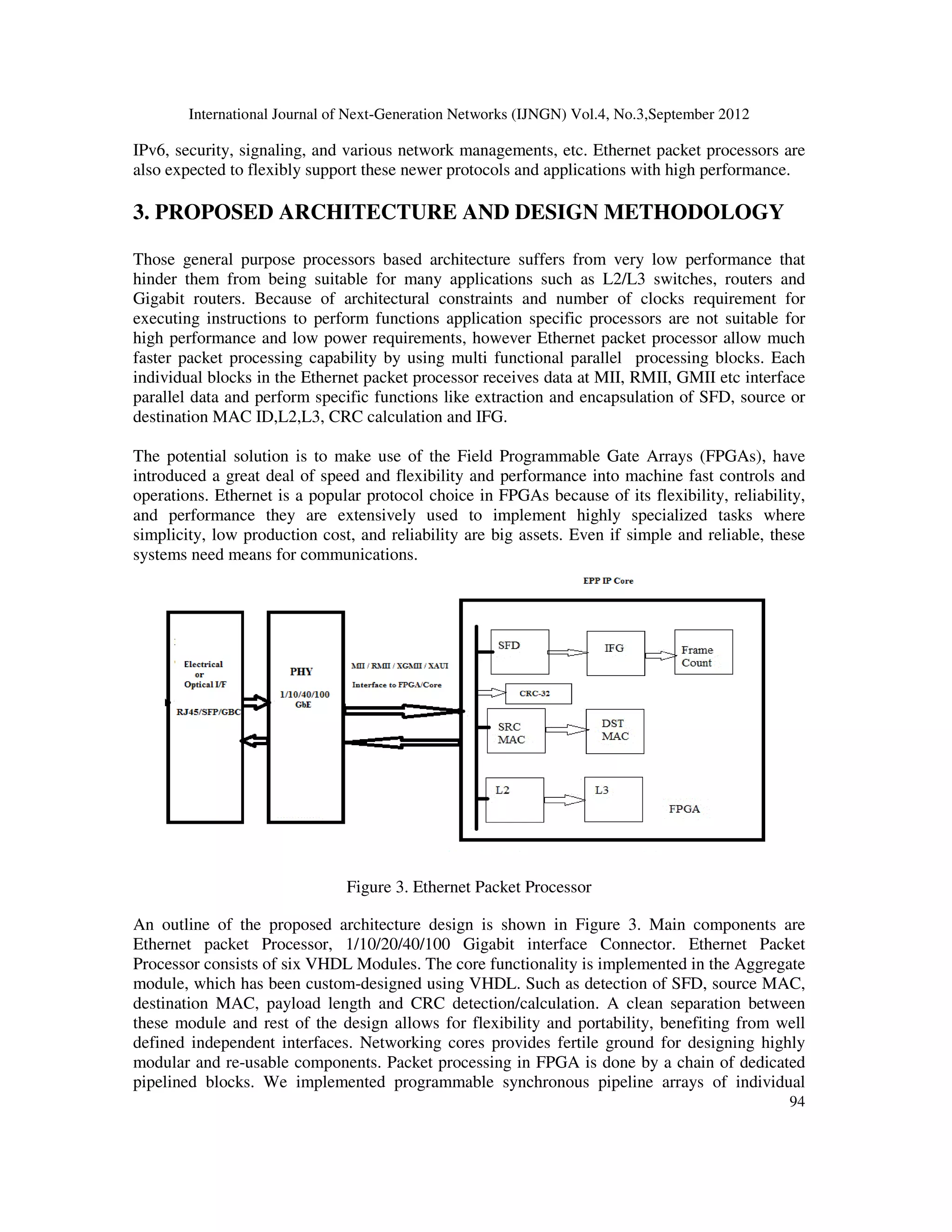 International Journal of Next-Generation Networks (IJNGN) Vol.4, No.3,September 2012

IPv6, security, signaling, and various network managements, etc. Ethernet packet processors are also expected to flexibly support these newer protocols and applications with high performance.

3. PROPOSED ARCHITECTURE AND DESIGN METHODOLOGY

Those general purpose processors based architecture suffers from very low performance that hinder them from being suitable for many applications such as L2/L3 switches, routers and Gigabit routers. Because of architectural constraints and number of clocks requirement for executing instructions to perform functions application specific processors are not suitable for high performance and low power requirements, however Ethernet packet processor allow much faster packet processing capability by using multi functional parallel processing blocks. Each individual blocks in the Ethernet packet processor receives data at MII, RMII, GMII etc interface parallel data and perform specific functions like extraction and encapsulation of SFD, source or destination MAC ID,L2,L3, CRC calculation and IFG.

The potential solution is to make use of the Field Programmable Gate Arrays (FPGAs), have introduced a great deal of speed and flexibility and performance into machine fast controls and operations. Ethernet is a popular protocol choice in FPGAs because of its flexibility, reliability, and performance they are extensively used to implement highly specialized tasks where simplicity, low production cost, and reliability are big assets. Even if simple and reliable, these systems need means for communications.

EPP IP Core

Electrical or Optical I/F

RJ45/SFP/GBC

PHY

1/10/40/100 GbE

MII / RMII / XGMII / XAUI

Interface to FPGA/Core

SFD

IFG

Frame Count

CRC-32

SRC MAC

DST MAC

L2

L3

FPGA

Figure 3. Ethernet Packet Processor

An outline of the proposed architecture design is shown in Figure 3. Main components are Ethernet packet Processor, 1/10/20/40/100 Gigabit interface Connector. Ethernet Packet Processor consists of six VHDL Modules. The core functionality is implemented in the Aggregate module, which has been custom-designed using VHDL. Such as detection of SFD, source MAC, destination MAC, payload length and CRC detection/calculation. A clean separation between these module and rest of the design allows for flexibility and portability, benefiting from well defined independent interfaces. Networking cores provides fertile ground for designing highly modular and re-usable components. Packet processing in FPGA is done by a chain of dedicated pipelined blocks. We implemented programmable synchronous pipeline arrays of individual

94